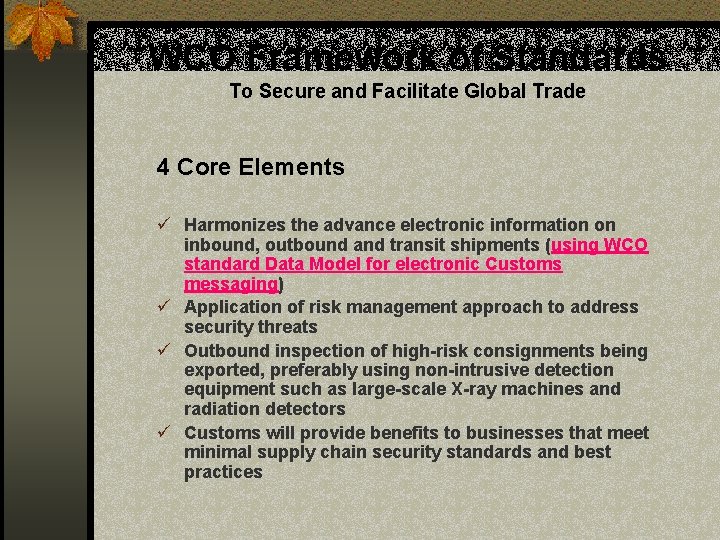 WCO Framework of Standards
To Secure and Facilitate Global Trade

4 Core Elements

✓ Harmonizes the advance electronic information on inbound, outbound and transit shipments (using WCO standard Data Model for electronic Customs messaging)
✓ Application of risk management approach to address security threats
✓ Outbound inspection of high-risk consignments being exported, preferably using non-intrusive detection equipment such as large-scale X-ray machines and radiation detectors
✓ Customs will provide benefits to businesses that meet minimal supply chain security standards and best practices